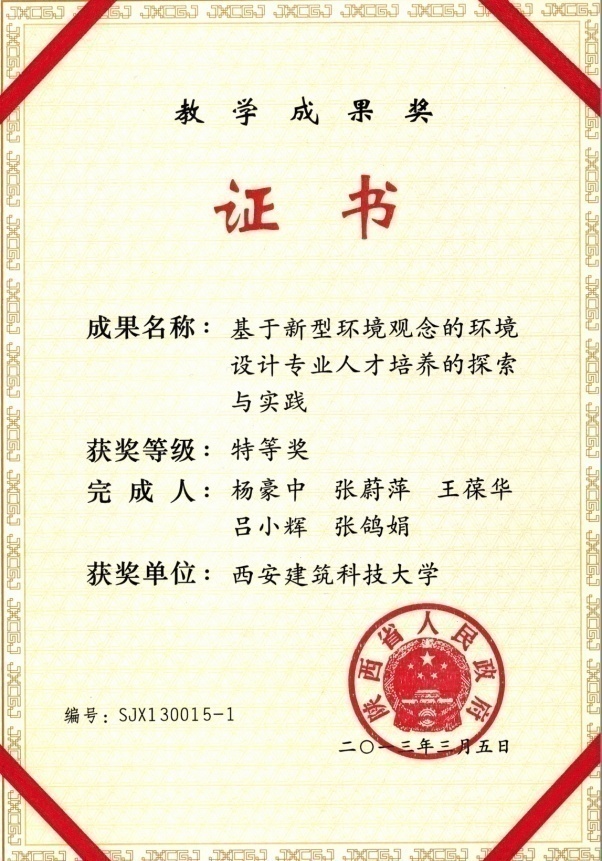 教学成果奖

证书

成果名称：基于新型环境观念的环境设计专业人才培养的探索与实践

获奖等级：特等奖

完成人：杨豪中 张蔚萍 王葆华 吕小辉 张鸽娟

获奖单位：西安建筑科技大学

陕西省人民政府

编号：SJX130015-1

二〇一三年三月五日

JXCGJ